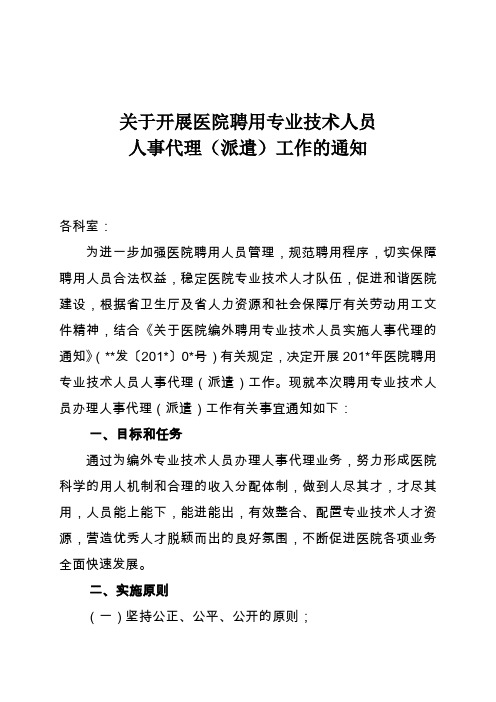 关于开展医院聘用专业技术人员
人事代理（派遣）工作的通知

各科室：

为进一步加强医院聘用人员管理，规范聘用程序，切实保障聘用人员合法权益，稳定医院专业技术人才队伍，促进和谐医院建设，根据省卫生厅及省人力资源和社会保障厅有关劳动用工文件精神，结合《关于医院编外聘用专业技术人员实施人事代理的通知》（**发〔201*〕0*号）有关规定，决定开展201*年医院聘用专业技术人员人事代理（派遣）工作。现就本次聘用专业技术人员办理人事代理（派遣）工作有关事宜通知如下：

一、目标和任务

通过为编外专业技术人员办理人事代理业务，努力形成医院科学的用人机制和合理的收入分配体制，做到人尽其才，才尽其用，人员能上能下，能进能出，有效整合、配置专业技术人才资源，营造优秀人才脱颖而出的良好氛围，不断促进医院各项业务全面快速发展。

二、实施原则

（一）坚持公正、公平、公开的原则；